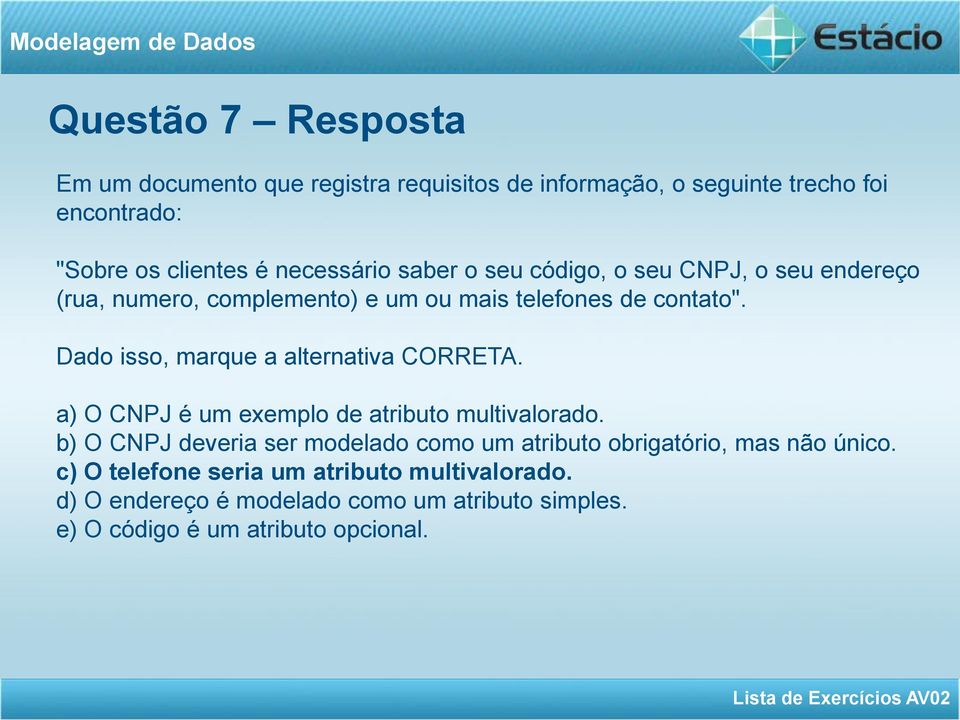 Modelagem de Dados

Estácio

Questão 7 – Resposta

Em um documento que registra requisitos de informação, o seguinte trecho foi encontrado:

"Sobre os clientes é necessário saber o seu código, o seu CNPJ, o seu endereço (rua, numero, complemento) e um ou mais telefones de contato".

Dado isso, marque a alternativa CORRETA.

a) O CNPJ é um exemplo de atributo multivalorado.
b) O CNPJ deveria ser modelado como um atributo obrigatório, mas não único.
c) O telefone seria um atributo multivalorado.
d) O endereço é modelado como um atributo simples.
e) O código é um atributo opcional.

Lista de Exercícios AV02